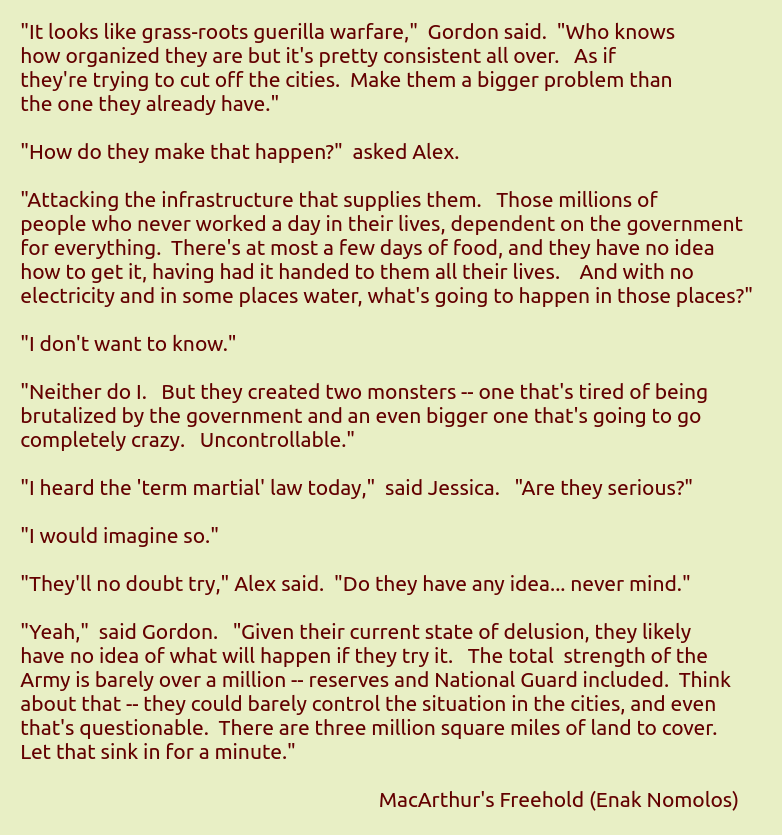 "It looks like grass-roots guerilla warfare," Gordon said. "Who knows how organized they are but it's pretty consistent all over. As if they're trying to cut off the cities. Make them a bigger problem than the one they already have."

"How do they make that happen?" asked Alex.

"Attacking the infrastructure that supplies them. Those millions of people who never worked a day in their lives, dependent on the government for everything. There's at most a few days of food, and they have no idea how to get it, having had it handed to them all their lives. And with no electricity and in some places water, what's going to happen in those places?"

"I don't want to know."

"Neither do I. But they created two monsters -- one that's tired of being brutalized by the government and an even bigger one that's going to go completely crazy. Uncontrollable."

"I heard the 'term martial' law today," said Jessica. "Are they serious?"

"I would imagine so."

"They'll no doubt try," Alex said. "Do they have any idea... never mind."

"Yeah," said Gordon. "Given their current state of delusion, they likely have no idea of what will happen if they try it. The total strength of the Army is barely over a million -- reserves and National Guard included. Think about that -- they could barely control the situation in the cities, and even that's questionable. There are three million square miles of land to cover. Let that sink in for a minute."

MacArthur's Freehold (Enak Nomolos)